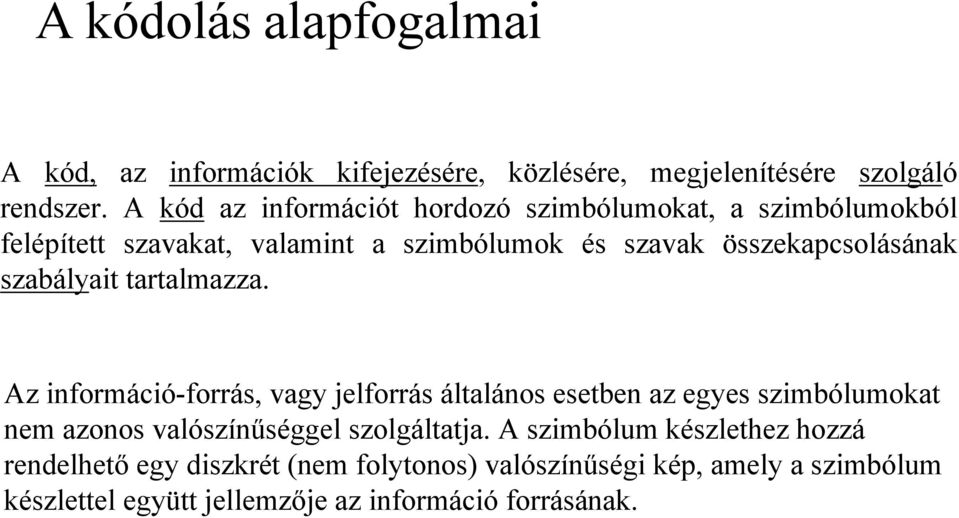 A kódolás alapfogalmai

A kód, az információk kifejezésére, közlésére, megjelenítésére szolgáló rendszer. A kód az információt hordozó szimbólumokat, a szimbólumokból felépített szavakat, valamint a szimbólumok és szavak összekapcsolásának szabályait tartalmazza.

Az információ-forrás, vagy jelforrás általános esetben az egyes szimbólumokat nem azonos valószínűséggel szolgáltatja. A szimbólum készlethez hozzá rendelhető egy diszkrét (nem folytonos) valószínűségi kép, amely a szimbólum készlettel együtt jellemzője az információ forrásának.